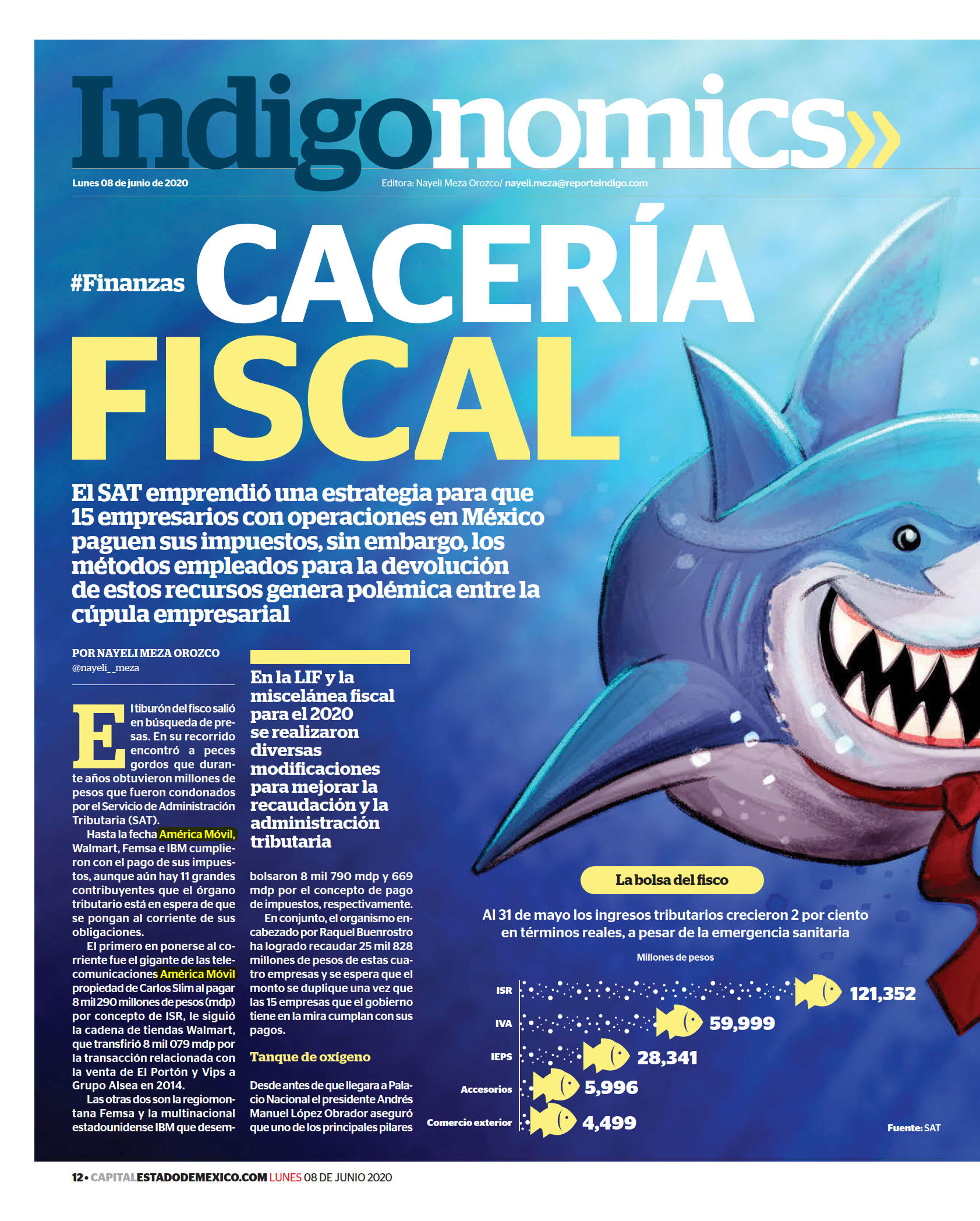 Indigonomics»

Lunes 08 de junio de 2020

Editora: Nayeli Meza Orozco/ nayeli.meza@reporteindigo.com

#Finanzas CACERÍA FISCAL

El SAT emprendió una estrategia para que 15 empresarios con operaciones en México paguen sus impuestos, sin embargo, los métodos empleados para la devolución de estos recursos genera polémica entre la cúpula empresarial

POR NAYELI MEZA OROZCO
@nayeli_meza

El tiburón del fisco salió en búsqueda de presas. En su recorrido encontró a peces gordos que durante años obtuvieron millones de pesos que fueron condonados por el Servicio de Administración Tributaria (SAT).

Hasta la fecha América Móvil, Walmart, Femsa e IBM cumplieron con el pago de sus impuestos, aunque aún hay 11 grandes contribuyentes que el órgano tributario está en espera de que se pongan al corriente de sus obligaciones.

El primero en ponerse al corriente fue el gigante de las telecomunicaciones América Móvil propiedad de Carlos Slim al pagar 8 mil 290 millones de pesos (mdp) por concepto de ISR, le siguió la cadena de tiendas Walmart, que transfirió 8 mil 079 mdp por la transacción relacionada con la venta de El Portón y Vips a Grupo Alsea en 2014.

Las otras dos son la regiomontana Femsa y la multinacional estadounidense IBM que desem-

En la LIF y la miscelánea fiscal para el 2020 se realizaron diversas modificaciones para mejorar la recaudación y la administración tributaria

bolsaron 8 mil 790 mdp y 669 mdp por el concepto de pago de impuestos, respectivamente.

En conjunto, el organismo encabezado por Raquel Buenrostro ha logrado recaudar 25 mil 828 millones de pesos de estas cuatro empresas y se espera que el monto se duplique una vez que las 15 empresas que el gobierno tiene en la mira cumplan con sus pagos.

Tanque de oxígeno

Desde antes de que llegara a Palacio Nacional el presidente Andrés Manuel López Obrador aseguró que uno de los principales pilares

La bolsa del fisco

Al 31 de mayo los ingresos tributarios crecieron 2 por ciento en términos reales, a pesar de la emergencia sanitaria

Millones de pesos

ISR 121,352
IVA 59,999
IEPS 28,341
Accesorios 5,996
Comercio exterior 4,499

Fuente: SAT

12 • CAPITALESTADODEMEXICO.COM LUNES 08 DE JUNIO 2020